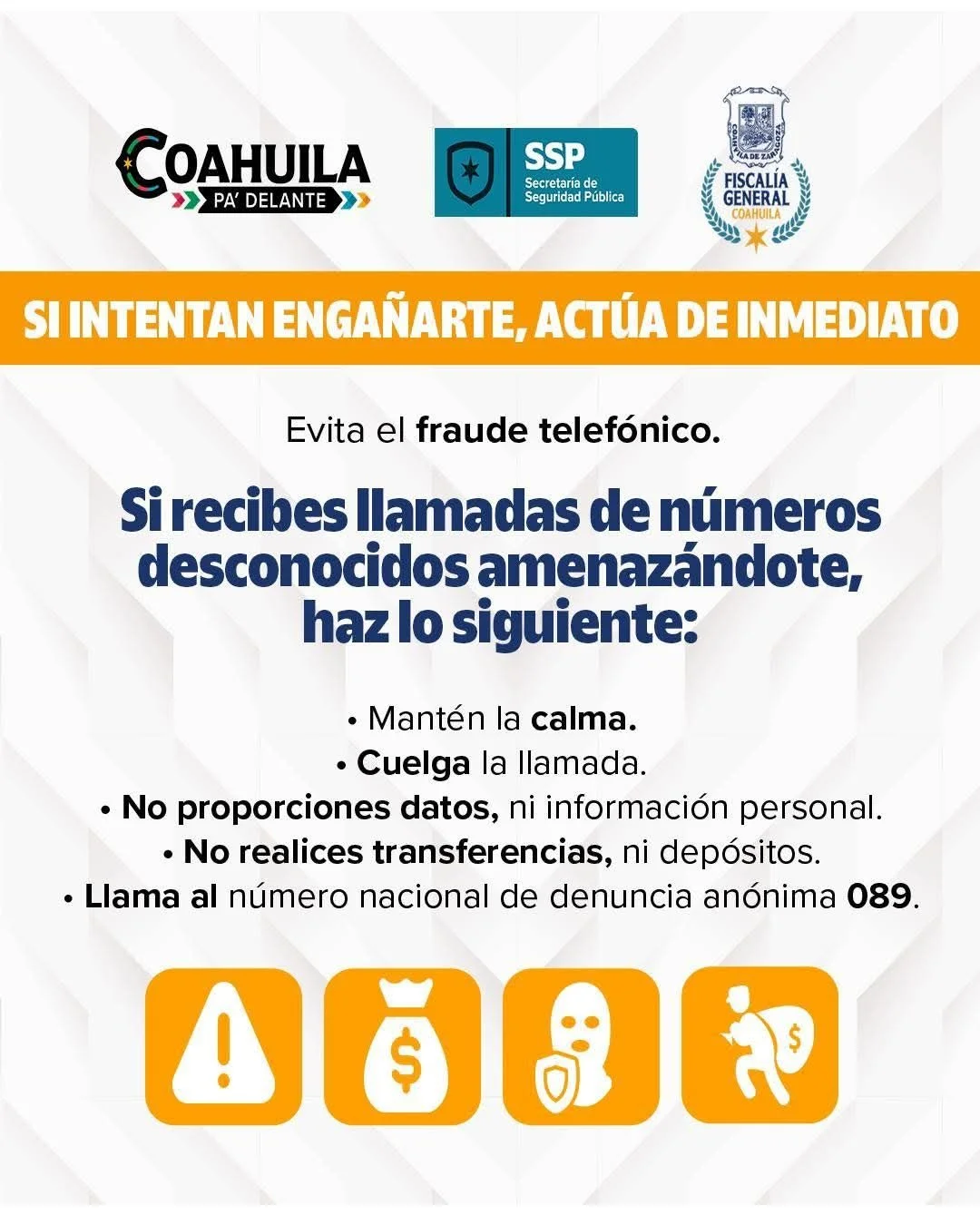 COAHUILA
PA' DELANTE

SSP
Secretaría de
Seguridad Pública

FISCALÍA
GENERAL
COAHUILA

SI INTENTAN ENGAÑARTE, ACTÚA DE INMEDIATO

Evita el fraude telefónico.

Si recibes llamadas de números desconocidos amenazándote, haz lo siguiente:

• Mantén la calma.
• Cuelga la llamada.
• No proporciones datos, ni información personal.
• No realices transferencias, ni depósitos.
• Llama al número nacional de denuncia anónima 089.